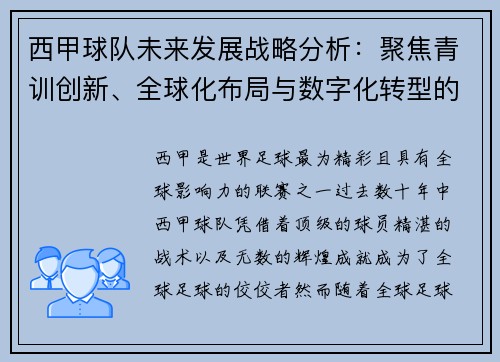 西甲球队未来发展战略分析：聚焦青训创新、全球化布局与数字化转型的

西甲是世界足球最为精彩且具有全球影响力的联赛之一过去数十年中西甲球队凭借着顶级的球员精湛的战术以及无数的辉煌成就成为了全球足球的佼佼者然而随着全球足球